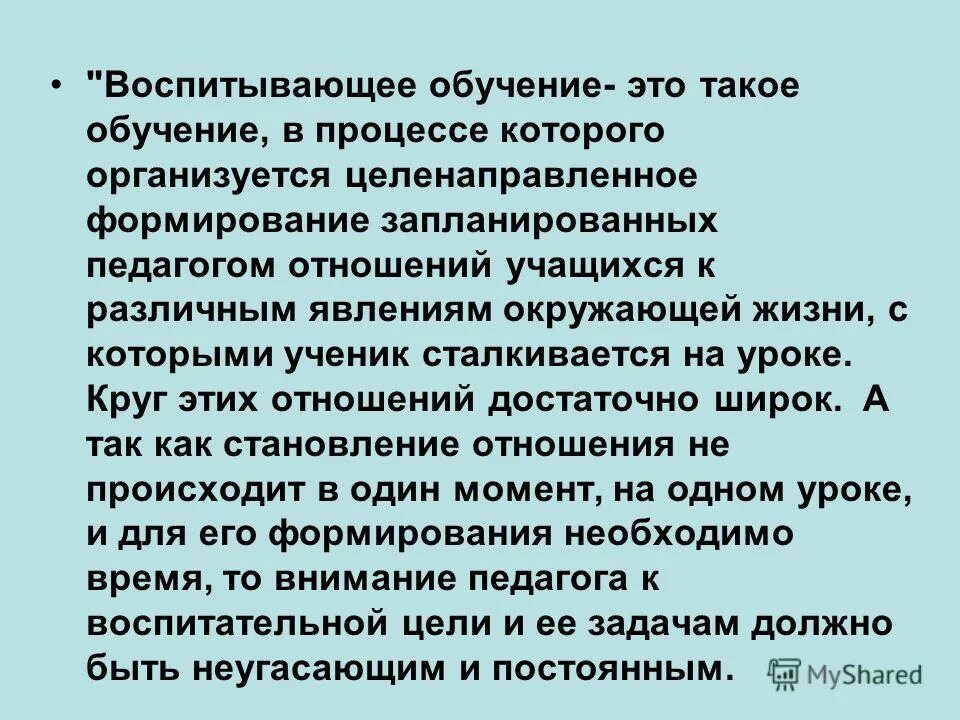 • "Воспитывающее обучение- это такое обучение, в процессе которого организуется целенаправленное формирование запланированных педагогом отношений учащихся к различным явлениям окружающей жизни, с которыми ученик сталкивается на уроке. Круг этих отношений достаточно широк. А так как становление отношения не происходит в один момент, на одном уроке, и для его формирования необходимо время, то внимание педагога к воспитательной цели и ее задачам должно быть неугасающим и постоянным.

MyShared